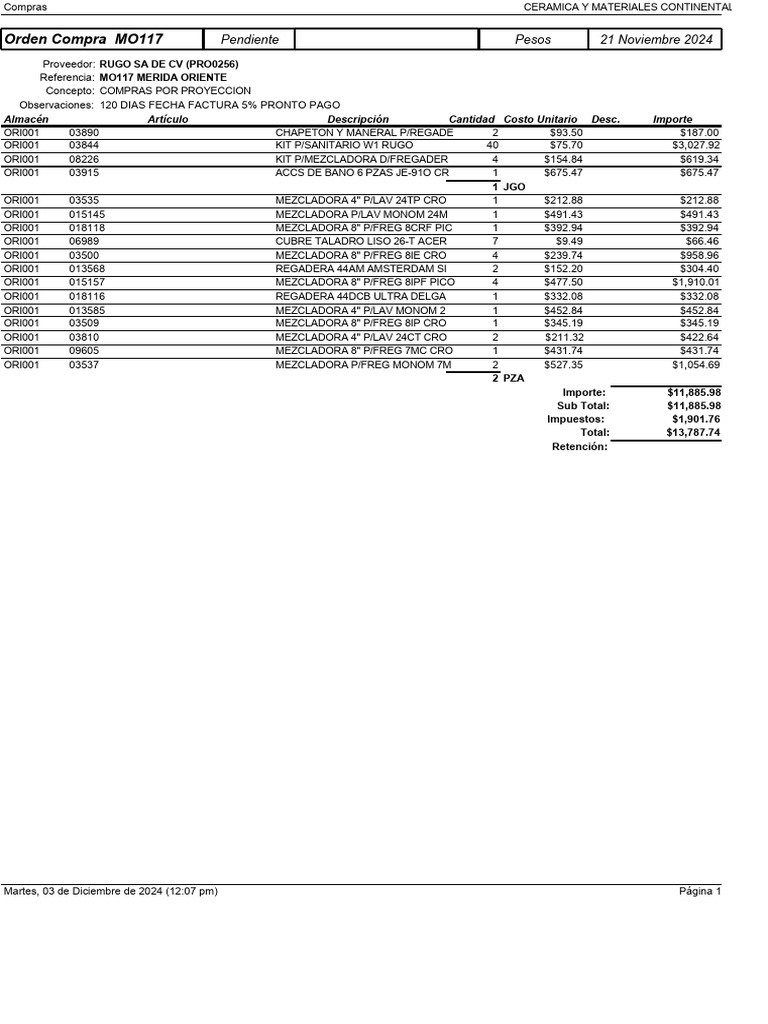 Compras CERAMICA Y MATERIALES CONTINENTAL

Orden Compra MO117 Pendiente Pesos 21 Noviembre 2024

Proveedor: RUGO SA DE CV (PRO0256)
Referencia: MO117 MERIDA ORIENTE
Concepto: COMPRAS POR PROYECCION
Observaciones: 120 DIAS FECHA FACTURA 5% PRONTO PAGO

| Almacén | Artículo | Descripción | Cantidad | Costo Unitario | Desc. | Importe |
|---|---|---|---|---|---|---|
| ORI001 | 03890 | CHAPETON Y MANERAL P/REGADE | 2 | $93.50 | | $187.00 |
| ORI001 | 03844 | KIT P/SANITARIO W1 RUGO | 40 | $75.70 | | $3,027.92 |
| ORI001 | 08226 | KIT P/MEZCLADORA D/FREGADER | 4 | $154.84 | | $619.34 |
| ORI001 | 03915 | ACCS DE BANO 6 PZAS JE-91O CR | 1 | $675.47 | | $675.47 |
| | | | 1 JGO | | | |
| ORI001 | 03535 | MEZCLADORA 4" P/LAV 24TP CRO | 1 | $212.88 | | $212.88 |
| ORI001 | 015145 | MEZCLADORA P/LAV MONOM 24M | 1 | $491.43 | | $491.43 |
| ORI001 | 018118 | MEZCLADORA 8" P/FREG 8CRF PIC | 1 | $392.94 | | $392.94 |
| ORI001 | 06989 | CUBRE TALADRO LISO 26-T ACER | 7 | $9.49 | | $66.46 |
| ORI001 | 03500 | MEZCLADORA 8" P/FREG 8IE CRO | 4 | $239.74 | | $958.96 |
| ORI001 | 013568 | REGADERA 44AM AMSTERDAM SI | 2 | $152.20 | | $304.40 |
| ORI001 | 015157 | MEZCLADORA 8" P/FREG 8IPF PICO | 4 | $477.50 | | $1,910.01 |
| ORI001 | 018116 | REGADERA 44DCB ULTRA DELGA | 1 | $332.08 | | $332.08 |
| ORI001 | 013585 | MEZCLADORA 4" P/LAV MONOM 2 | 1 | $452.84 | | $452.84 |
| ORI001 | 03509 | MEZCLADORA 8" P/FREG 8IP CRO | 1 | $345.19 | | $345.19 |
| ORI001 | 03810 | MEZCLADORA 4" P/LAV 24CT CRO | 2 | $211.32 | | $422.64 |
| ORI001 | 09605 | MEZCLADORA 8" P/FREG 7MC CRO | 1 | $431.74 | | $431.74 |
| ORI001 | 03537 | MEZCLADORA P/FREG MONOM 7M | 2 | $527.35 | | $1,054.69 |
| | | | 2 PZA | | | |

Importe: $11,885.98
Sub Total: $11,885.98
Impuestos: $1,901.76
Total: $13,787.74
Retención:

Martes, 03 de Diciembre de 2024 (12:07 pm) Página 1